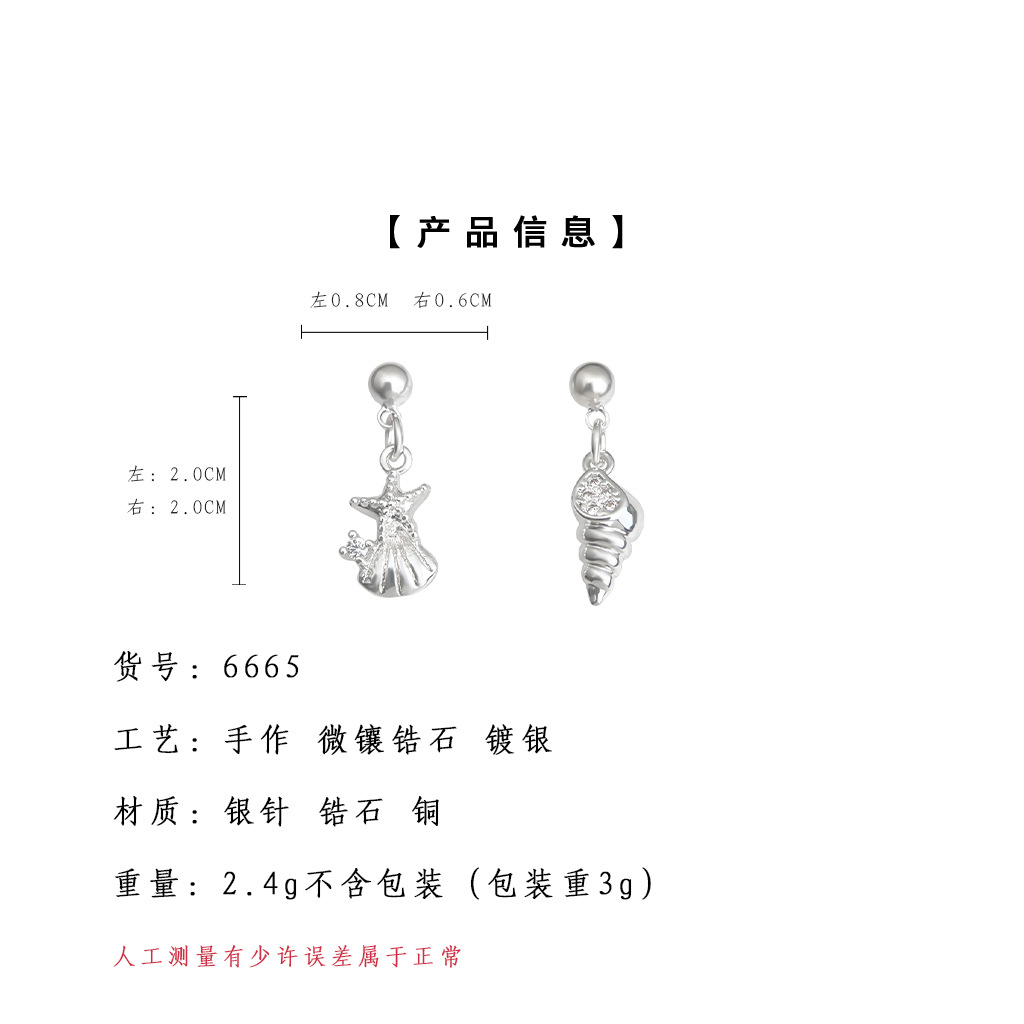 【产品信息】

左0.8CM 右0.6CM

左：2.0CM
右：2.0CM

货号：6665

工艺：手作 微镶锆石 镀银

材质：银针 锆石 铜

重量：2.4g不含包装（包装重3g）

人工测量有少许误差属于正常